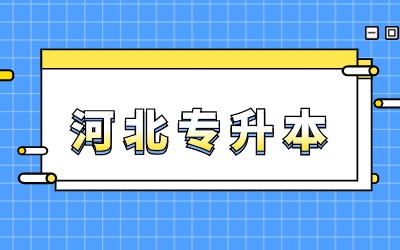 河北专升本